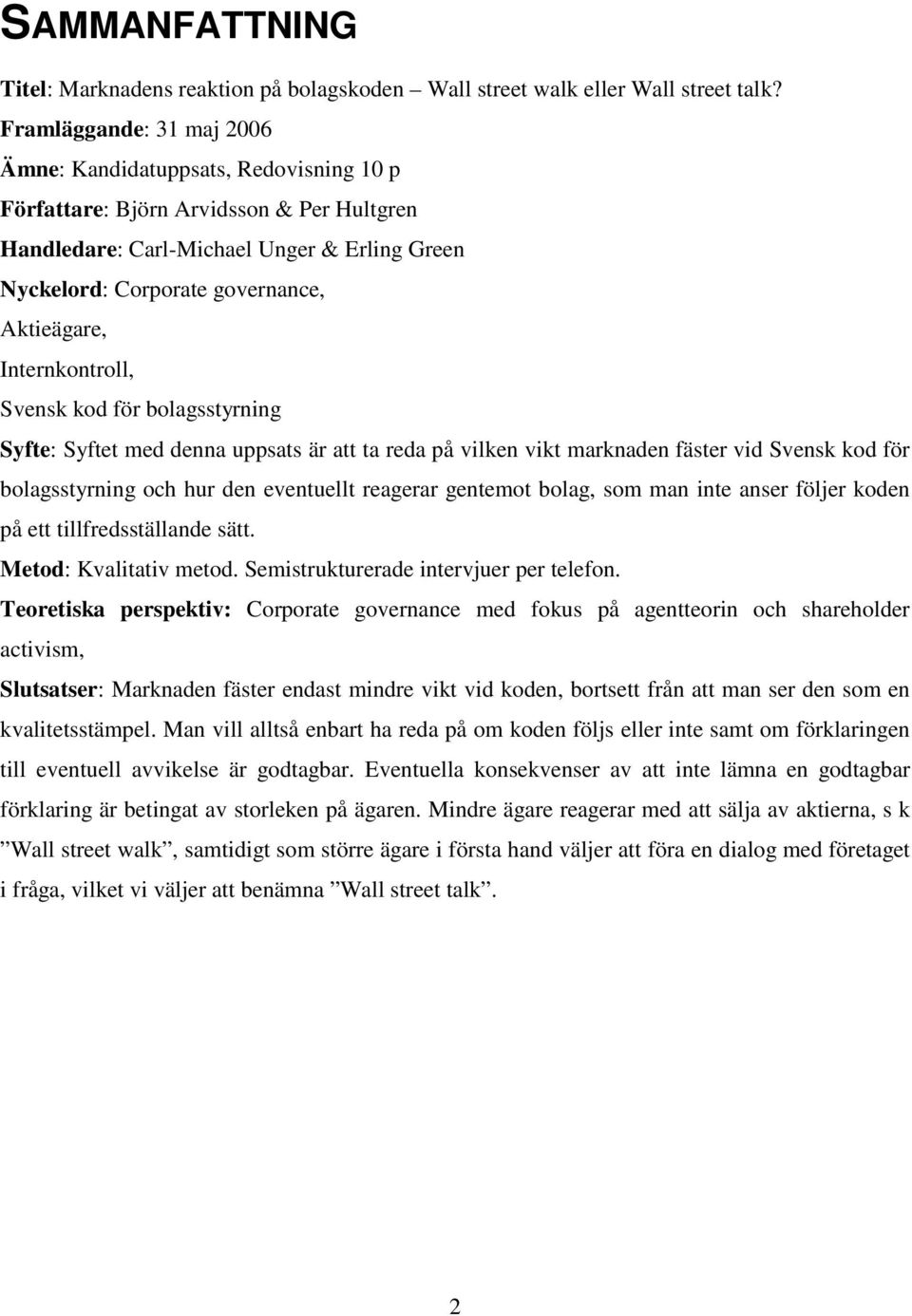 SAMMANFATTNING

Titel: Marknadens reaktion på bolagskoden – Wall street walk eller Wall street talk?

Framläggande: 31 maj 2006

Ämne: Kandidatuppsats, Redovisning 10 p

Författare: Björn Arvidsson & Per Hultgren

Handledare: Carl-Michael Unger & Erling Green

Nyckelord: Corporate governance, Aktieägare, Internkontroll, Svensk kod för bolagsstyrning

Syfte: Syftet med denna uppsats är att ta reda på vilken vikt marknaden fäster vid Svensk kod för bolagsstyrning och hur den eventuellt reagerar gentemot bolag, som man inte anser följer koden på ett tillfredsställande sätt.

Metod: Kvalitativ metod. Semistrukturerade intervjuer per telefon.

Teoretiska perspektiv: Corporate governance med fokus på agentteorin och shareholder activism,

Slutsatser: Marknaden fäster endast mindre vikt vid koden, bortsett från att man ser den som en kvalitetsstämpel. Man vill alltså enbart ha reda på om koden följs eller inte samt om förklaringen till eventuell avvikelse är godtagbar. Eventuella konsekvenser av att inte lämna en godtagbar förklaring är betingat av storleken på ägaren. Mindre ägare reagerar med att sälja av aktierna, s k ”Wall street walk”, samtidigt som större ägare i första hand väljer att föra en dialog med företaget i fråga, vilket vi väljer att benämna ”Wall street talk”.

2